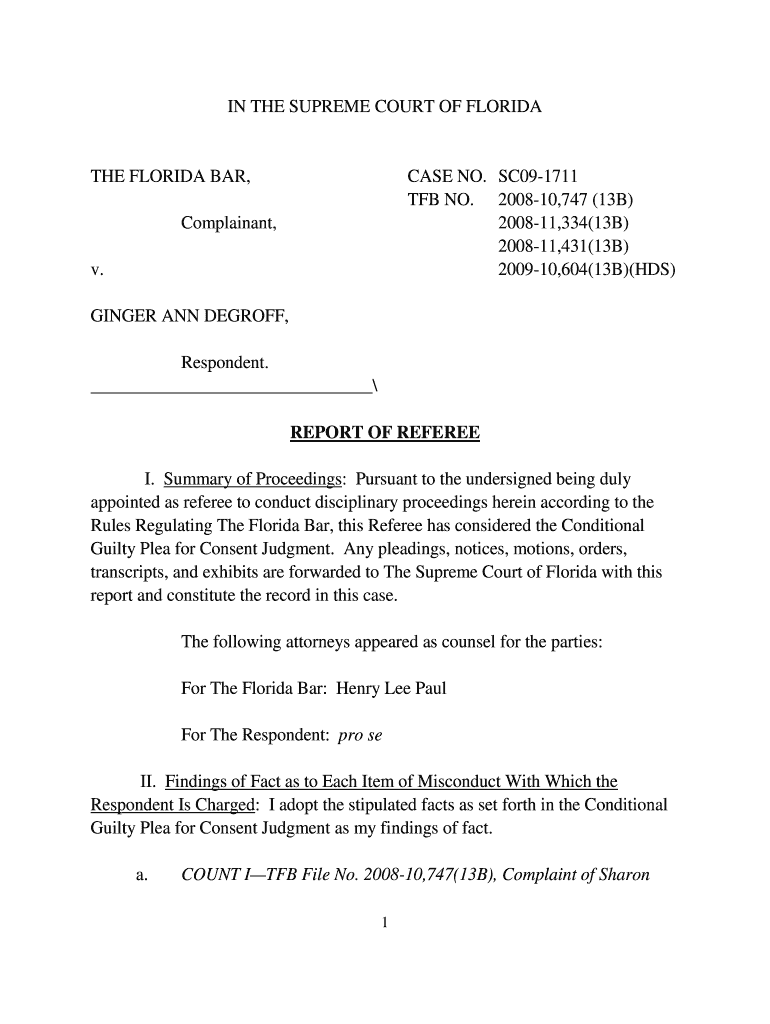 IN THE SUPREME COURT OF FLORIDA

THE FLORIDA BAR,

Complainant,

v.

GINGER ANN DEGROFF,

Respondent.
________________________________\

CASE NO. SC09-1711
TFB NO. 2008-10,747 (13B)
2008-11,334(13B)
2008-11,431(13B)
2009-10,604(13B)(HDS)

REPORT OF REFEREE

I. Summary of Proceedings: Pursuant to the undersigned being duly appointed as referee to conduct disciplinary proceedings herein according to the Rules Regulating The Florida Bar, this Referee has considered the Conditional Guilty Plea for Consent Judgment. Any pleadings, notices, motions, orders, transcripts, and exhibits are forwarded to The Supreme Court of Florida with this report and constitute the record in this case.

The following attorneys appeared as counsel for the parties:

For The Florida Bar: Henry Lee Paul

For The Respondent: pro se

II. Findings of Fact as to Each Item of Misconduct With Which the Respondent Is Charged: I adopt the stipulated facts as set forth in the Conditional Guilty Plea for Consent Judgment as my findings of fact.

a. COUNT I—TFB File No. 2008-10,747(13B), Complaint of Sharon

1